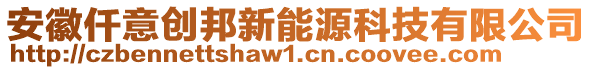 安徽仟意创邦新能源科技有限公司
http://czbennettshaw1.cn.coovee.com